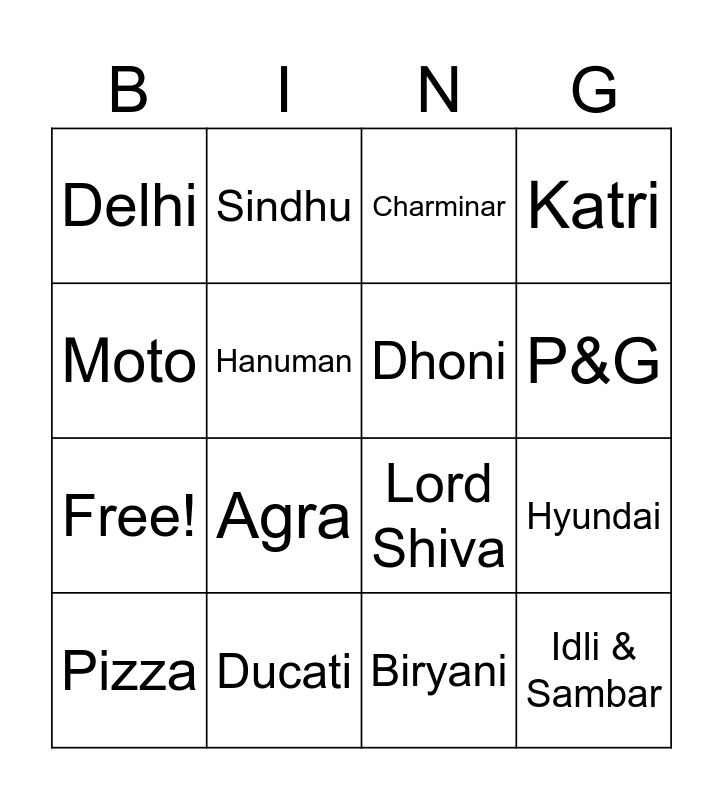 | B | I | N | G |
|---|---|---|---|
| Delhi | Sindhu | Charminar | Katri |
| Moto | Hanuman | Dhoni | P&G |
| Free! | Agra | Lord Shiva | Hyundai |
| Pizza | Ducati | Biryani | Idli & Sambar |